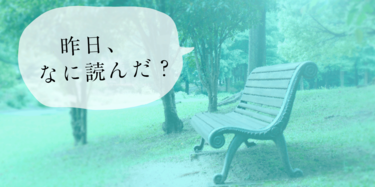 昨日、
なに読んだ？